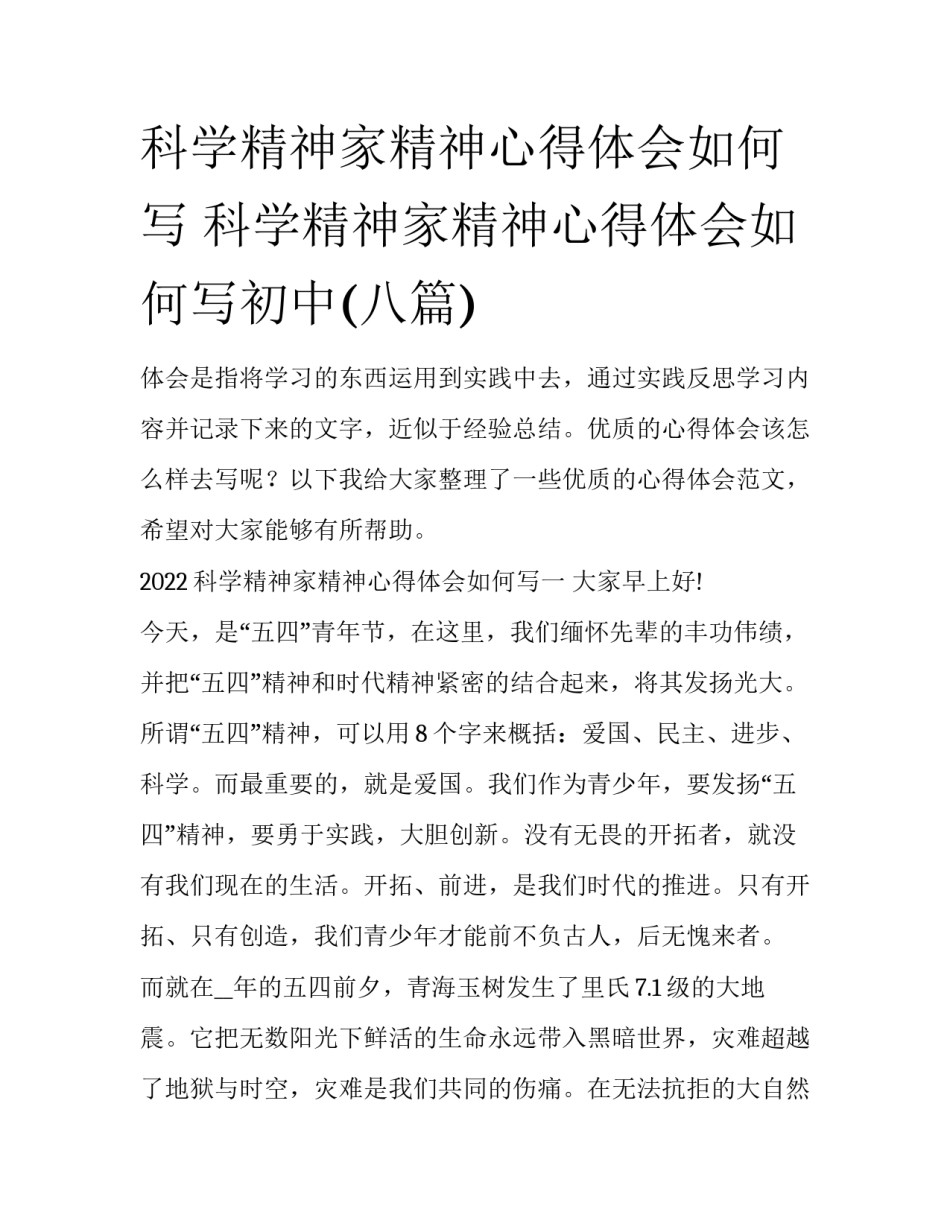 科学精神家精神心得体会如何写 科学精神家精神心得体会如何写初中(八篇)

体会是指将学习的东西运用到实践中去，通过实践反思学习内容并记录下来的文字，近似于经验总结。优质的心得体会该怎么样去写呢？以下我给大家整理了一些优质的心得体会范文，希望对大家能够有所帮助。

2022 科学精神家精神心得体会如何写一 大家早上好!

今天，是“五四”青年节，在这里，我们缅怀先辈的丰功伟绩，并把“五四”精神和时代精神紧密的结合起来，将其发扬光大。所谓“五四”精神，可以用 8 个字来概括：爱国、民主、进步、科学。而最重要的，就是爱国。我们作为青少年，要发扬“五四”精神，要勇于实践，大胆创新。没有无畏的开拓者，就没有我们现在的生活。开拓、前进，是我们时代的推进。只有开拓、只有创造，我们青少年才能前不负古人，后无愧来者。

而就在_年的五四前夕，青海玉树发生了里氏 7.1 级的大地震。它把无数阳光下鲜活的生命永远带入黑暗世界，灾难超越了地狱与时空，灾难是我们共同的伤痛。在无法抗拒的大自然